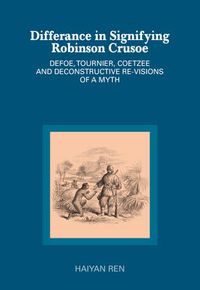 Differance in Signifying Robinson Crusoe

DEFOE, TOURNIER, COETZEE AND DECONSTRUCTIVE RE-VISIONS OF A MYTH

HAIYAN REN